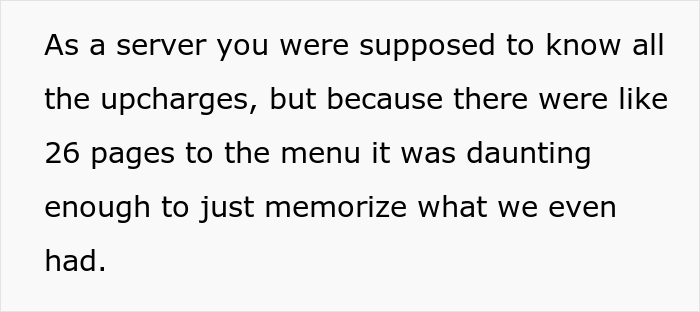 As a server you were supposed to know all the upcharges, but because there were like 26 pages to the menu it was daunting enough to just memorize what we even had.